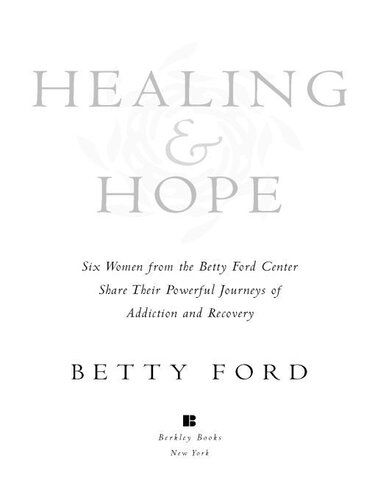 HEALING
&
HOPE

Six Women from the Betty Ford Center Share Their Powerful Journeys of Addiction and Recovery

BETTY FORD

B

Berkley Books
New York